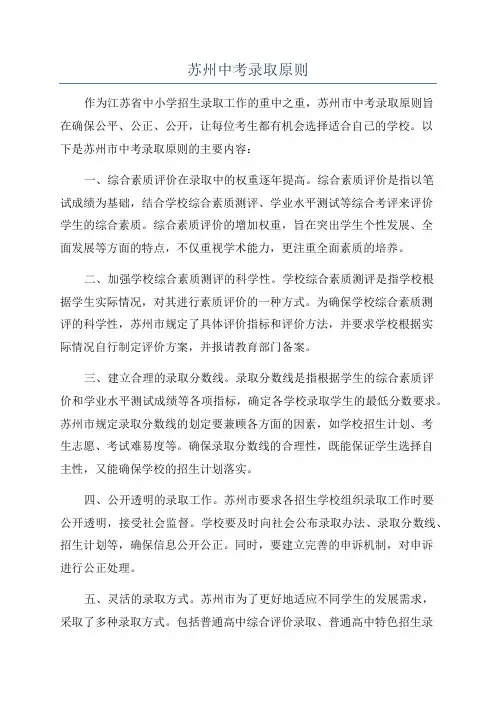 苏州中考录取原则

作为江苏省中小学招生录取工作的重中之重，苏州市中考录取原则旨在确保公平、公正、公开，让每位考生都有机会选择适合自己的学校。以下是苏州市中考录取原则的主要内容：

一、综合素质评价在录取中的权重逐年提高。综合素质评价是指以笔试成绩为基础，结合学校综合素质测评、学业水平测试等综合考评来评价学生的综合素质。综合素质评价的增加权重，旨在突出学生个性发展、全面发展等方面的特点，不仅重视学术能力，更注重全面素质的培养。

二、加强学校综合素质测评的科学性。学校综合素质测评是指学校根据学生实际情况，对其进行素质评价的一种方式。为确保学校综合素质测评的科学性，苏州市规定了具体评价指标和评价方法，并要求学校根据实际情况自行制定评价方案，并报请教育部门备案。

三、建立合理的录取分数线。录取分数线是指根据学生的综合素质评价和学业水平测试成绩等各项指标，确定各学校录取学生的最低分数要求。苏州市规定录取分数线的划定要兼顾各方面的因素，如学校招生计划、考生志愿、考试难易度等。确保录取分数线的合理性，既能保证学生选择自主性，又能确保学校的招生计划落实。

四、公开透明的录取工作。苏州市要求各招生学校组织录取工作时要公开透明，接受社会监督。学校要及时向社会公布录取办法、录取分数线、招生计划等，确保信息公开公正。同时，要建立完善的申诉机制，对申诉进行公正处理。

五、灵活的录取方式。苏州市为了更好地适应不同学生的发展需求，采取了多种录取方式。包括普通高中综合评价录取、普通高中特色招生录